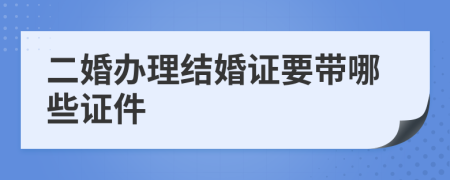 二婚办理结婚证要带哪些证件